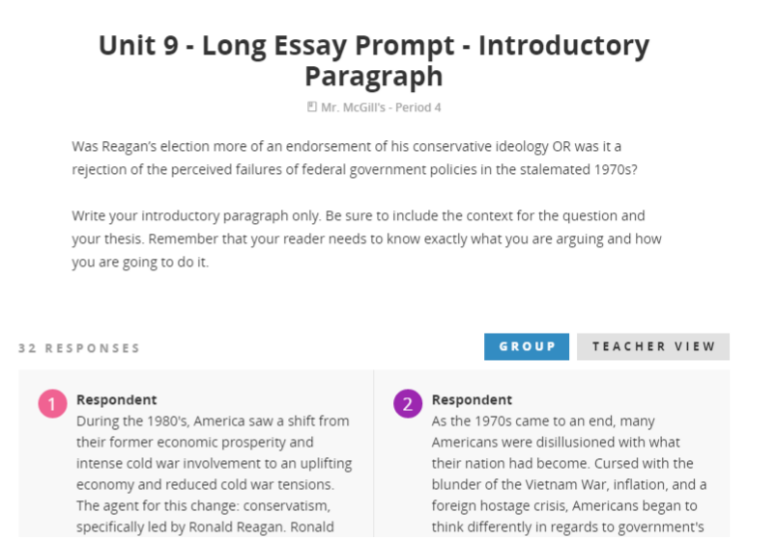 Unit 9 - Long Essay Prompt - Introductory Paragraph

Mr. McGill's - Period 4

Was Reagan's election more of an endorsement of his conservative ideology OR was it a rejection of the perceived failures of federal government policies in the stalemated 1970s?

Write your introductory paragraph only. Be sure to include the context for the question and your thesis. Remember that your reader needs to know exactly what you are arguing and how you are going to do it.

32 RESPONSES

GROUP

TEACHER VIEW

1 Respondent
During the 1980's, America saw a shift from their former economic prosperity and intense cold war involvement to an uplifting economy and reduced cold war tensions. The agent for this change: conservatism, specifically led by Ronald Reagan. Ronald

2 Respondent
As the 1970s came to an end, many Americans were disillusioned with what their nation had become. Cursed with the blunder of the Vietnam War, inflation, and a foreign hostage crisis, Americans began to think differently in regards to government's